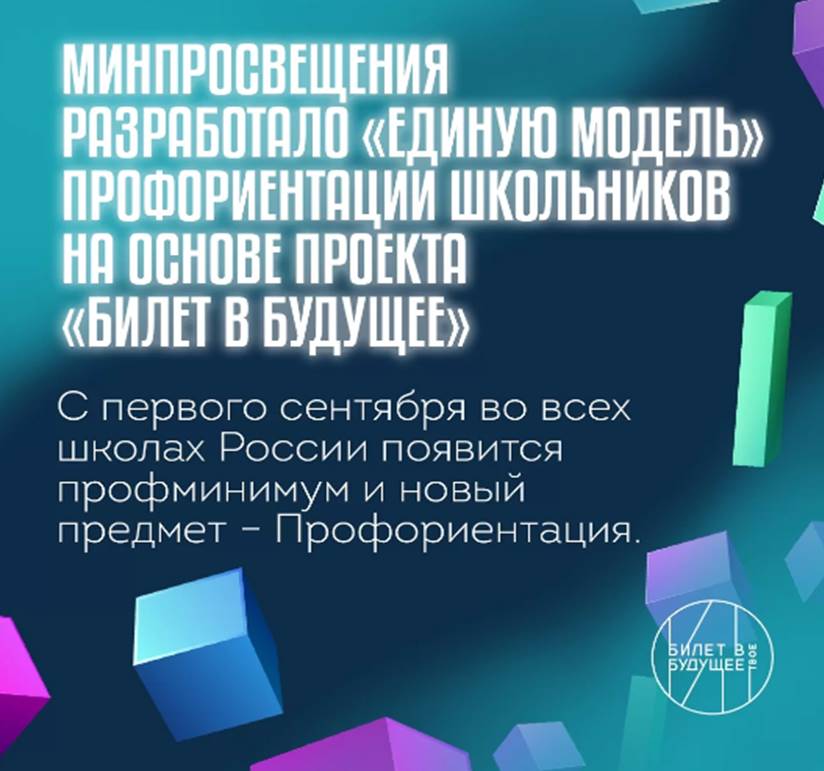 МИНПРОСВЕЩЕНИЯ РАЗРАБОТАЛО «ЕДИНУЮ МОДЕЛЬ» ПРОФОРИЕНТАЦИИ ШКОЛЬНИКОВ НА ОСНОВЕ ПРОЕКТА «БИЛЕТ В БУДУЩЕЕ»

С первого сентября во всех школах России появится профминимум и новый предмет – Профориентация.

БИЛЕТ В БУДУЩЕЕ ТВОЕ